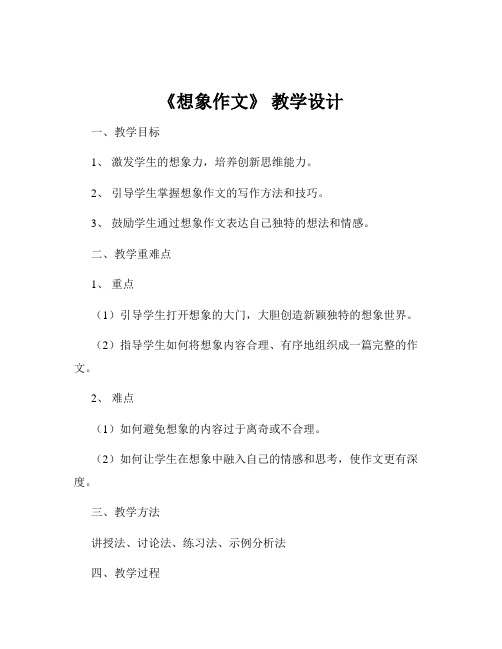 《想象作文》 教学设计

一、教学目标

1、 激发学生的想象力，培养创新思维能力。

2、 引导学生掌握想象作文的写作方法和技巧。

3、 鼓励学生通过想象作文表达自己独特的想法和情感。

二、教学重难点

1、 重点

（1）引导学生打开想象的大门，大胆创造新颖独特的想象世界。

（2）指导学生如何将想象内容合理、有序地组织成一篇完整的作文。

2、 难点

（1）如何避免想象的内容过于离奇或不合理。

（2）如何让学生在想象中融入自己的情感和思考，使作文更有深度。

三、教学方法

讲授法、讨论法、练习法、示例分析法

四、教学过程